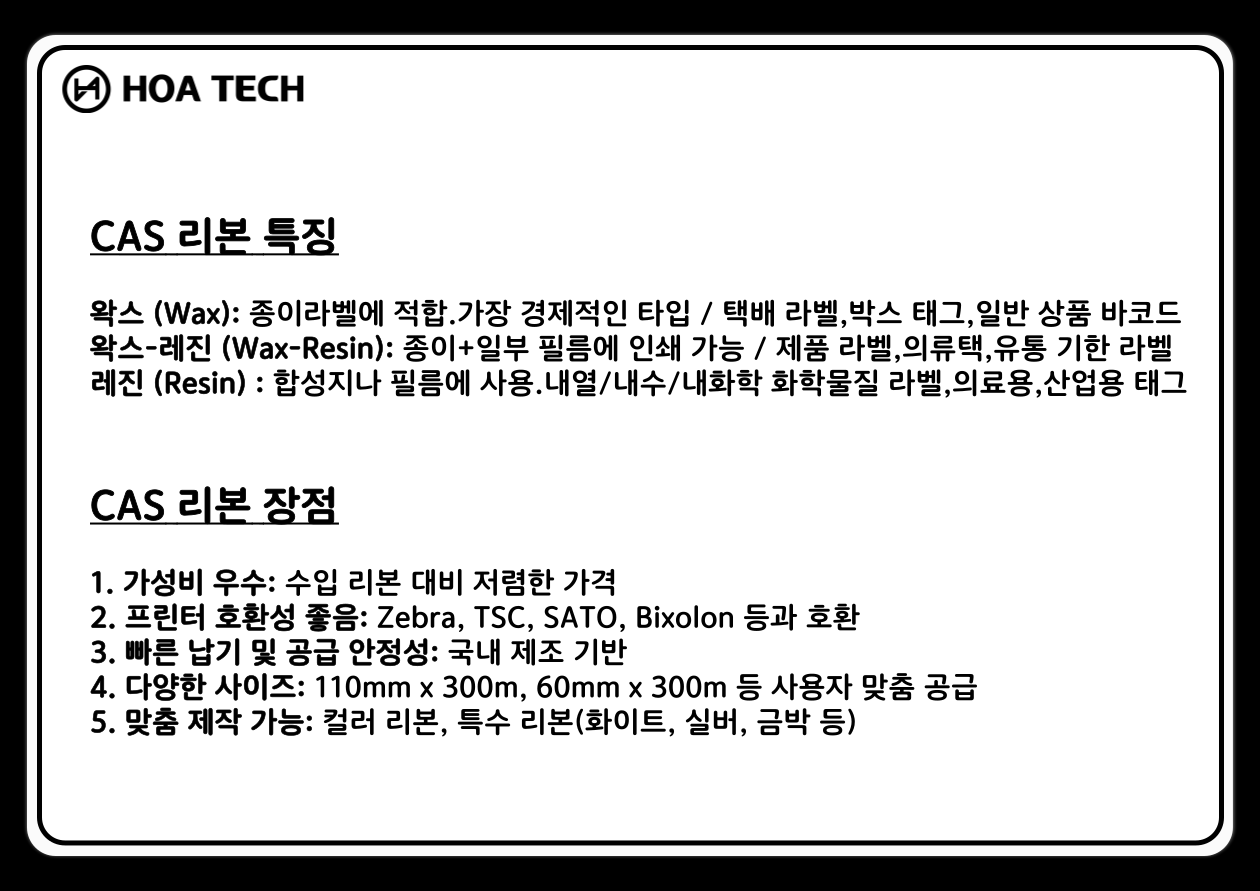 HOA TECH

CAS 리본 특징

왁스 (Wax): 종이라벨에 적합.가장 경제적인 타입 / 택배 라벨,박스 태그,일반 상품 바코드
왁스-레진 (Wax-Resin): 종이+일부 필름에 인쇄 가능 / 제품 라벨,의류택,유통 기한 라벨
레진 (Resin) : 합성지나 필름에 사용.내열/내수/내화학 화학물질 라벨,의료용,산업용 태그

CAS 리본 장점

1. 가성비 우수: 수입 리본 대비 저렴한 가격
2. 프린터 호환성 좋음: Zebra, TSC, SATO, Bixolon 등과 호환
3. 빠른 납기 및 공급 안정성: 국내 제조 기반
4. 다양한 사이즈: 110mm x 300m, 60mm x 300m 등 사용자 맞춤 공급
5. 맞춤 제작 가능: 컬러 리본, 특수 리본(화이트, 실버, 금박 등)